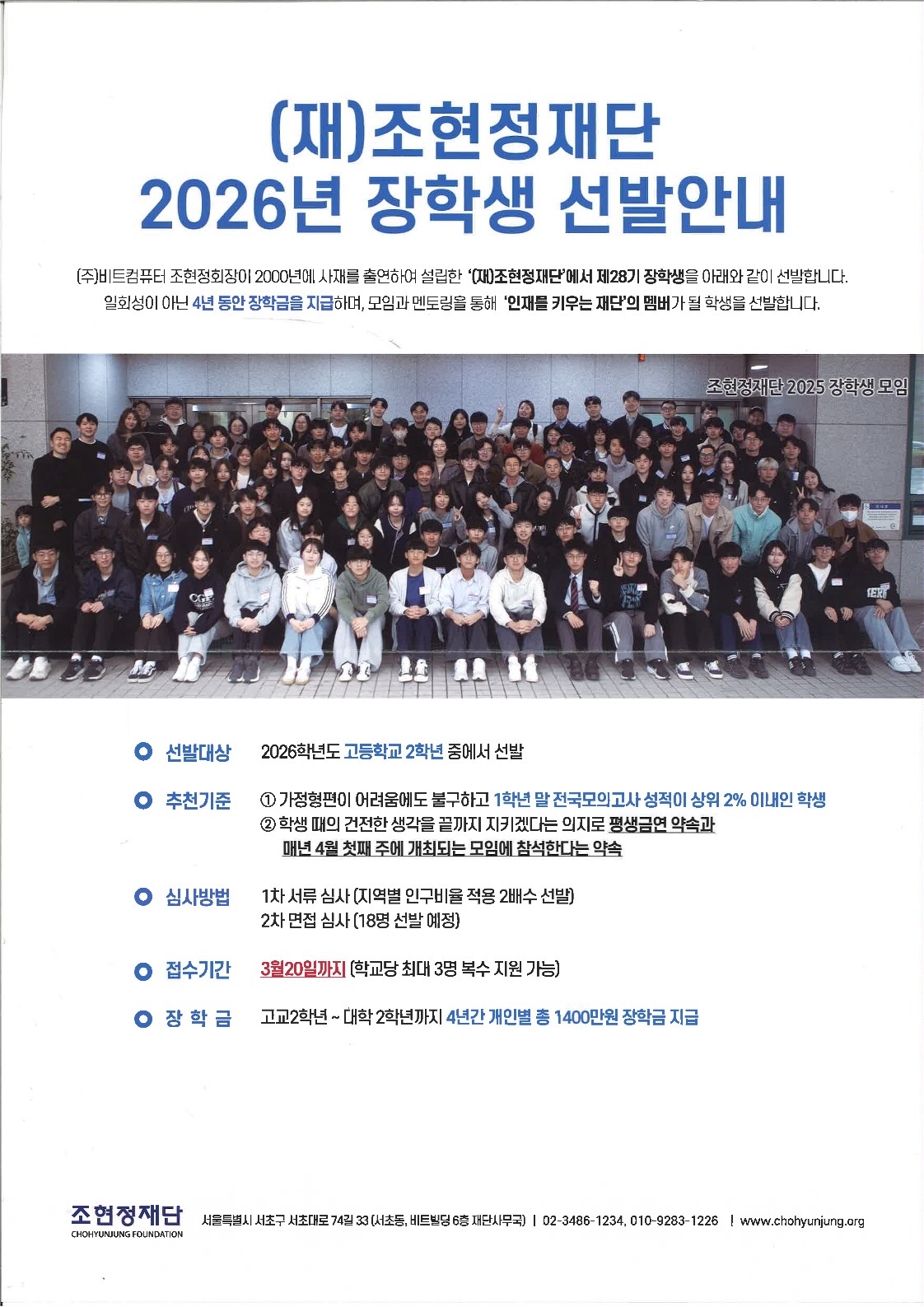 (재)조현정재단
2026년 장학생 선발안내

(주)비트컴퓨터 조현정회장이 2000년에 사재를 출연하여 설립한 '(재)조현정재단'에서 제28기 장학생을 아래와 같이 선발합니다. 일회성이 아닌 4년 동안 장학금을 지급하며, 모임과 멘토링을 통해 '인재를 키우는 재단'의 멤버가 될 학생을 선발합니다.

조현정재단 2025 장학생 모임

선발대상 2026학년도 고등학교 2학년 중에서 선발

추천기준 ① 가정형편이 어려움에도 불구하고 1학년 말 전국모의고사 성적이 상위 2% 이내인 학생
② 학생 때의 건전한 생각을 끝까지 지키겠다는 의지로 평생금연 약속과 매년 4월 첫째 주에 개최되는 모임에 참석한다는 약속

심사방법 1차 서류 심사 (지역별 인구비율 적용 2배수 선발)
2차 면접 심사 (18명 선발 예정)

접수기간 3월20일까지 (학교당 최대 3명 복수 지원 가능)

장 학 금 고교2학년 ~ 대학 2학년까지 4년간 개인별 총 1400만원 장학금 지급

조현정재단
CHOHYUNJUNG FOUNDATION
서울특별시 서초구 서초대로 74길 33 (서초동, 비트빌딩 6층 재단사무국) | 02-3486-1234, 010-9283-1226 | www.chohyunjung.org